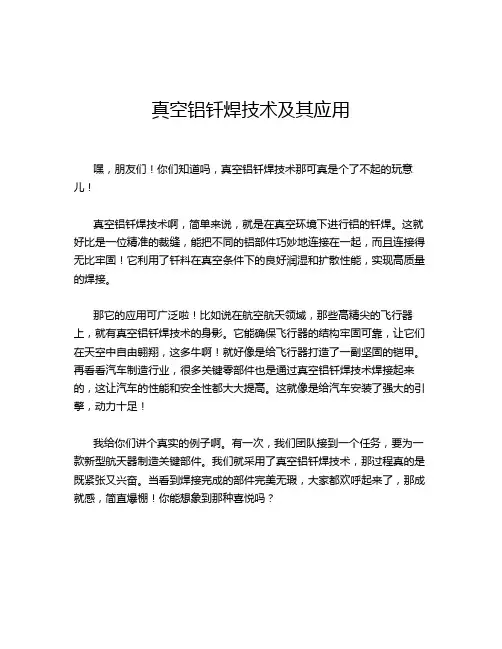 真空铝钎焊技术及其应用

嘿，朋友们！你们知道吗，真空铝钎焊技术那可真是个了不起的玩意儿！

真空铝钎焊技术啊，简单来说，就是在真空环境下进行铝的钎焊。这就好比是一位精准的裁缝，能把不同的铝部件巧妙地连接在一起，而且连接得无比牢固！它利用了钎料在真空条件下的良好润湿和扩散性能，实现高质量的焊接。

那它的应用可广泛啦！比如说在航空航天领域，那些高精尖的飞行器上，就有真空铝钎焊技术的身影。它能确保飞行器的结构牢固可靠，让它们在天空中自由翱翔，这多牛啊！就好像是给飞行器打造了一副坚固的铠甲。再看看汽车制造行业，很多关键零部件也是通过真空铝钎焊技术焊接起来的，这让汽车的性能和安全性都大大提高。这就像是给汽车安装了强大的引擎，动力十足！

我给你们讲个真实的例子啊。有一次，我们团队接到一个任务，要为一款新型航天器制造关键部件。我们就采用了真空铝钎焊技术，那过程真的是既紧张又兴奋。当看到焊接完成的部件完美无瑕，大家都欢呼起来了，那成就感，简直爆棚！你能想象到那种喜悦吗？